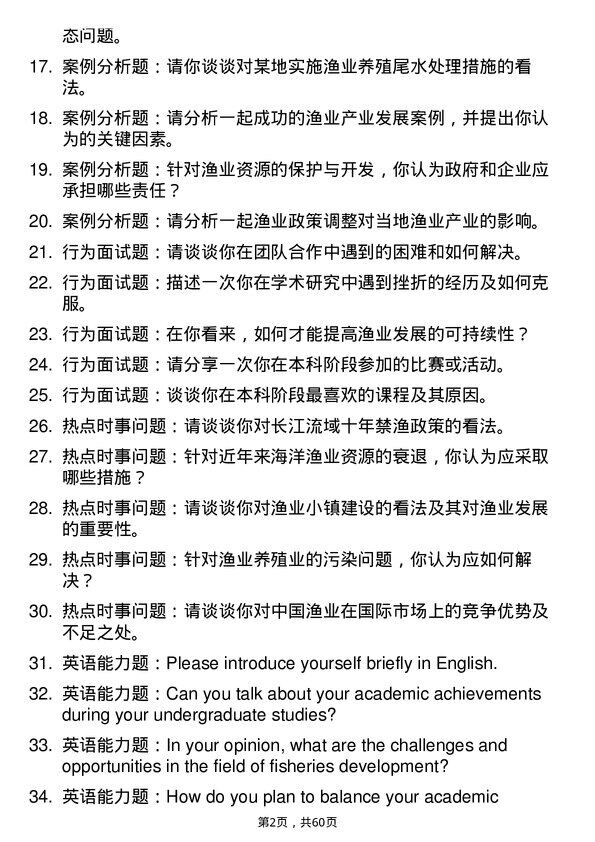 态问题。

17. 案例分析题：请你谈谈对某地实施渔业养殖尾水处理措施的看法。

18. 案例分析题：请分析一起成功的渔业产业发展案例，并提出你认为的关键因素。

19. 案例分析题：针对渔业资源的保护与开发，你认为政府和企业应承担哪些责任？

20. 案例分析题：请分析一起渔业政策调整对当地渔业产业的影响。

21. 行为面试题：请谈谈你在团队合作中遇到的困难和如何解决。

22. 行为面试题：描述一次你在学术研究中遇到挫折的经历及如何克服。

23. 行为面试题：在你看来，如何才能提高渔业发展的可持续性？

24. 行为面试题：请分享一次你在本科阶段参加的比赛或活动。

25. 行为面试题：谈谈你在本科阶段最喜欢的课程及其原因。

26. 热点时事问题：请谈谈你对长江流域十年禁渔政策的看法。

27. 热点时事问题：针对近年来海洋渔业资源的衰退，你认为应采取哪些措施？

28. 热点时事问题：请谈谈你对渔业小镇建设的看法及其对渔业发展的重要性。

29. 热点时事问题：针对渔业养殖业的污染问题，你认为应如何解决？

30. 热点时事问题：请谈谈你对中国渔业在国际市场上的竞争优势及不足之处。

31. 英语能力题：Please introduce yourself briefly in English.

32. 英语能力题：Can you talk about your academic achievements during your undergraduate studies?

33. 英语能力题：In your opinion, what are the challenges and opportunities in the field of fisheries development?

34. 英语能力题：How do you plan to balance your academic

第2页，共60页